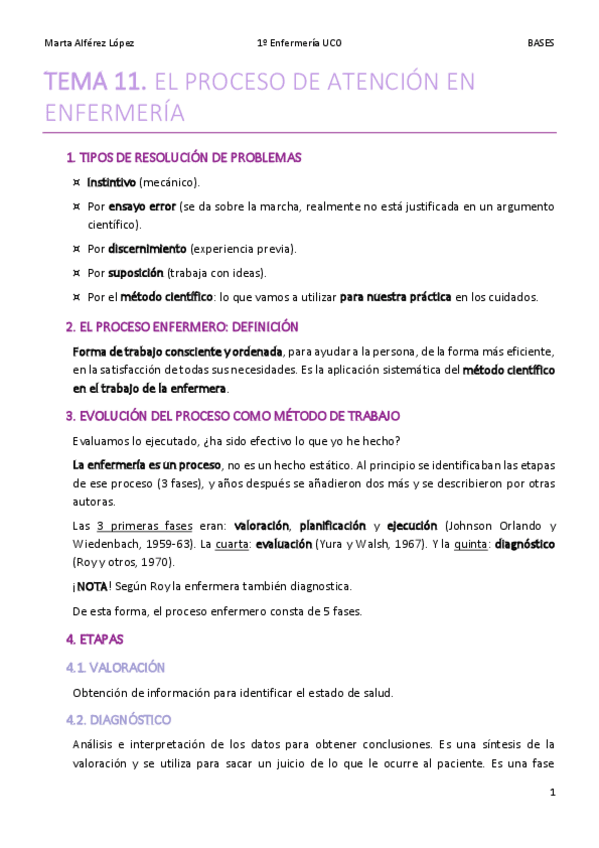 Marta Alférez López

1º Enfermería UCO

BASES

TEMA 11. EL PROCESO DE ATENCIÓN EN ENFERMERÍA

1. TIPOS DE RESOLUCIÓN DE PROBLEMAS

¤ Instintivo (mecánico).

¤ Por ensayo error (se da sobre la marcha, realmente no está justificada en un argumento científico).

¤ Por discernimiento (experiencia previa).

¤ Por suposición (trabaja con ideas).

¤ Por el método científico: lo que vamos a utilizar para nuestra práctica en los cuidados.

2. EL PROCESO ENFERMERO: DEFINICIÓN

Forma de trabajo consciente y ordenada, para ayudar a la persona, de la forma más eficiente, en la satisfacción de todas sus necesidades. Es la aplicación sistemática del método científico en el trabajo de la enfermera.

3. EVOLUCIÓN DEL PROCESO COMO MÉTODO DE TRABAJO

Evaluamos lo ejecutado, ¿ha sido efectivo lo que yo he hecho?

La enfermería es un proceso, no es un hecho estático. Al principio se identificaban las etapas de ese proceso (3 fases), y años después se añadieron dos más y se describieron por otras autoras.

Las 3 primeras fases eran: valoración, planificación y ejecución (Johnson Orlando y Wiedenbach, 1959-63). La cuarta: evaluación (Yura y Walsh, 1967). Y la quinta: diagnóstico (Roy y otros, 1970).

¡NOTA! Según Roy la enfermera también diagnostica.

De esta forma, el proceso enfermero consta de 5 fases.

4. ETAPAS

4.1. VALORACIÓN

Obtención de información para identificar el estado de salud.

4.2. DIAGNÓSTICO

Análisis e interpretación de los datos para obtener conclusiones. Es una síntesis de la valoración y se utiliza para sacar un juicio de lo que le ocurre al paciente. Es una fase

1